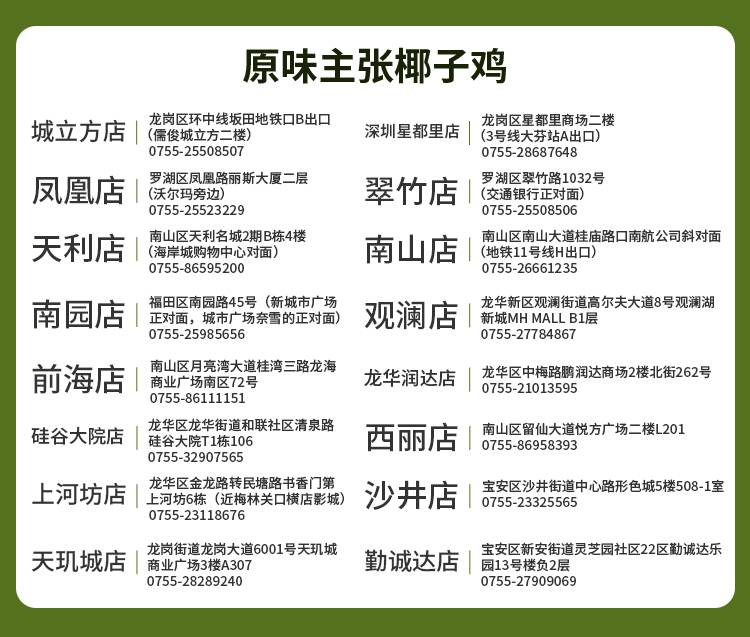 原味主张椰子鸡

城立方店
龙岗区环中线坂田地铁口B出口（儒俊城立方二楼）
0755-25508507

凤凰店
罗湖区凤凰路丽斯大厦二层（沃尔玛旁边）
0755-25523229

天利店
南山区天利名城2期B栋4楼（海岸城购物中心对面）
0755-86595200

南园店
福田区南园路45号（新城市广场正对面，城市广场奈雪的正对面）
0755-25985656

前海店
南山区月亮湾大道桂湾三路龙海商业广场南区72号
0755-86111151

硅谷大院店
龙华区龙华街道和联社区清泉路硅谷大院T1栋106
0755-32907565

上河坊店
龙华区金龙路转民塘路书香门第上河坊6栋（近梅林关口横店影城）
0755-23118676

天玑城店
龙岗街道龙岗大道6001号天玑城商业广场3楼A307
0755-28289240

深圳星都里店
龙岗区星都里商场二楼（3号线大芬站A出口）
0755-28687648

翠竹店
罗湖区翠竹路1032号（交通银行正对面）
0755-25508506

南山店
南山区南山大道桂庙路口南航公司斜对面（地铁11号线H出口）
0755-26661235

观澜店
龙华新区观澜街道高尔夫大道8号观澜湖新城MH MALL B1层
0755-27784867

龙华润达店
龙华区中梅路鹏润达商场2楼北街262号
0755-21013595

西丽店
南山区留仙大道悦方广场二楼L201
0755-86958393

沙井店
宝安区沙井街道中心路形色城5楼508-1室
0755-23325565

勤诚达店
宝安区新安街道灵芝园社区22区勤诚达乐园13号楼负2层
0755-27909069